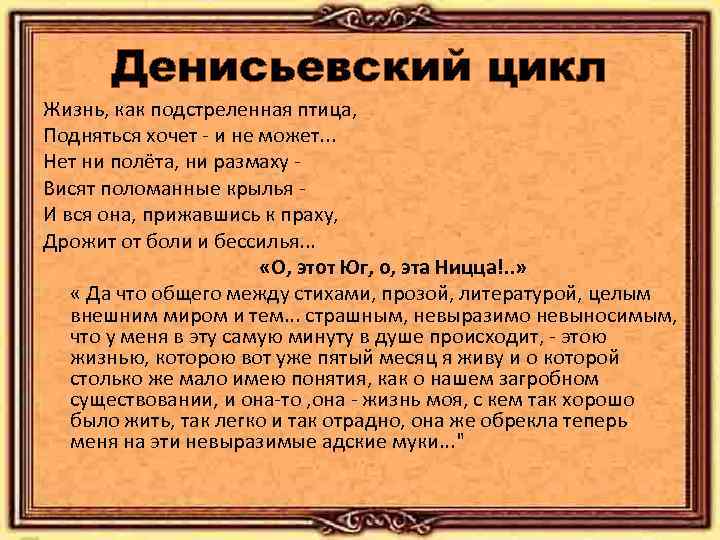 Денисьевский цикл

Жизнь, как подстреленная птица,
Подняться хочет - и не может...
Нет ни полёта, ни размаху -
Висят поломанные крылья -
И вся она, прижавшись к праху,
Дрожит от боли и бессилья...

«О, этот Юг, о, эта Ницца!..»

« Да что общего между стихами, прозой, литературой, целым внешним миром и тем... страшным, невыразимо невыносимым, что у меня в эту самую минуту в душе происходит, - этою жизнью, которою вот уже пятый месяц я живу и о которой столько же мало имею понятия, как о нашем загробном существовании, и она-то ,она - жизнь моя, с кем так хорошо было жить, так легко и так отрадно, она же обрекла теперь меня на эти невыразимые адские муки..."